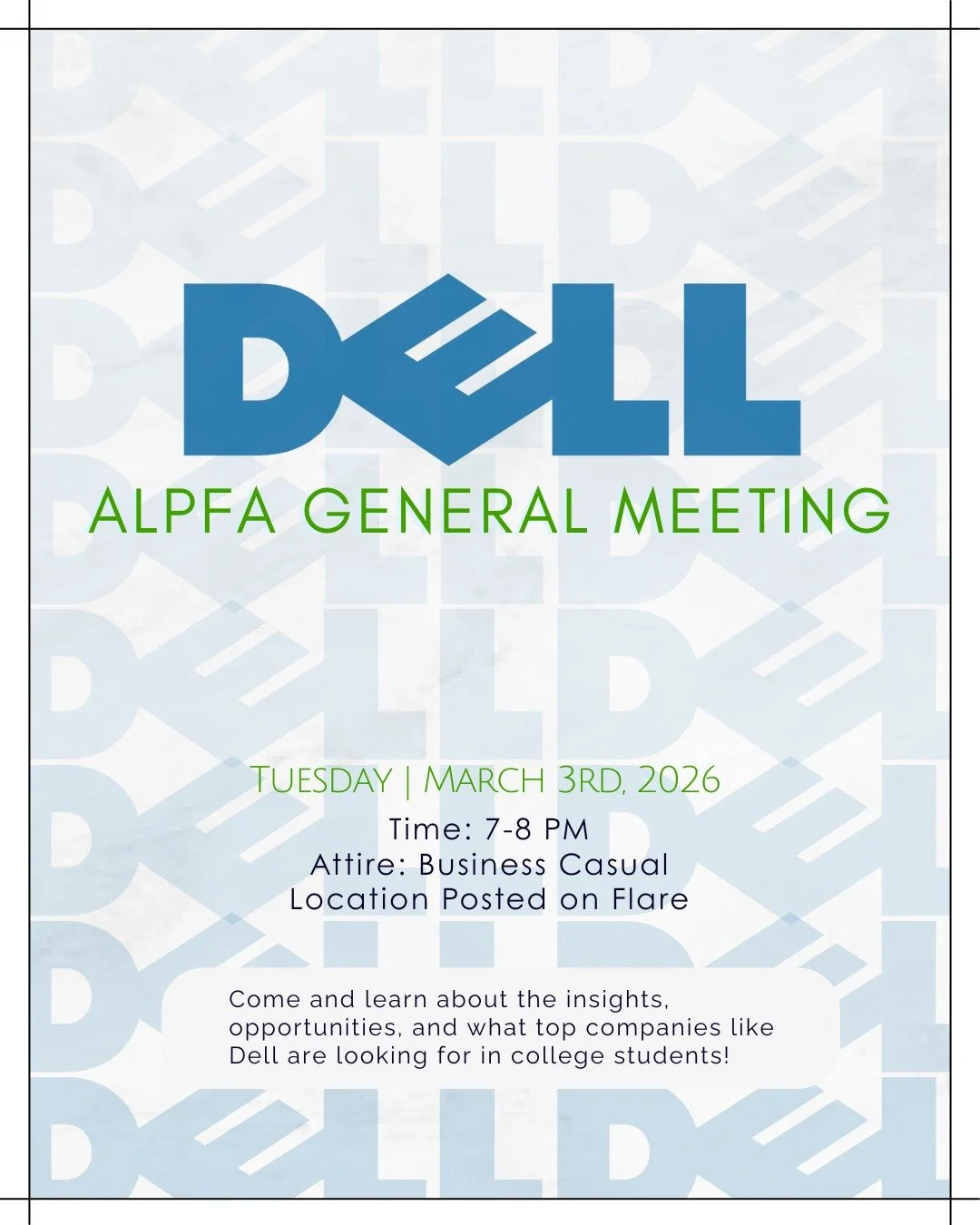 DELL

ALPFA GENERAL MEETING

TUESDAY | MARCH 3RD, 2026

Time: 7-8 PM
Attire: Business Casual
Location Posted on Flare

Come and learn about the insights, opportunities, and what top companies like Dell are looking for in college students!